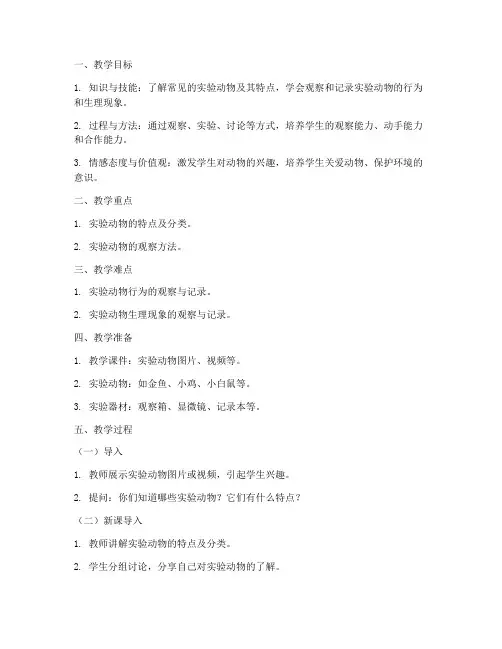 一、教学目标

1. 知识与技能：了解常见的实验动物及其特点，学会观察和记录实验动物的行为和生理现象。

2. 过程与方法：通过观察、实验、讨论等方式，培养学生的观察能力、动手能力和合作能力。

3. 情感态度与价值观：激发学生对动物的兴趣，培养学生关爱动物、保护环境的意识。

二、教学重点

1. 实验动物的特点及分类。

2. 实验动物的观察方法。

三、教学难点

1. 实验动物行为的观察与记录。

2. 实验动物生理现象的观察与记录。

四、教学准备

1. 教学课件：实验动物图片、视频等。

2. 实验动物：如金鱼、小鸡、小白鼠等。

3. 实验器材：观察箱、显微镜、记录本等。

五、教学过程

（一）导入

1. 教师展示实验动物图片或视频，引起学生兴趣。

2. 提问：你们知道哪些实验动物？它们有什么特点？

（二）新课导入

1. 教师讲解实验动物的特点及分类。

2. 学生分组讨论，分享自己对实验动物的了解。